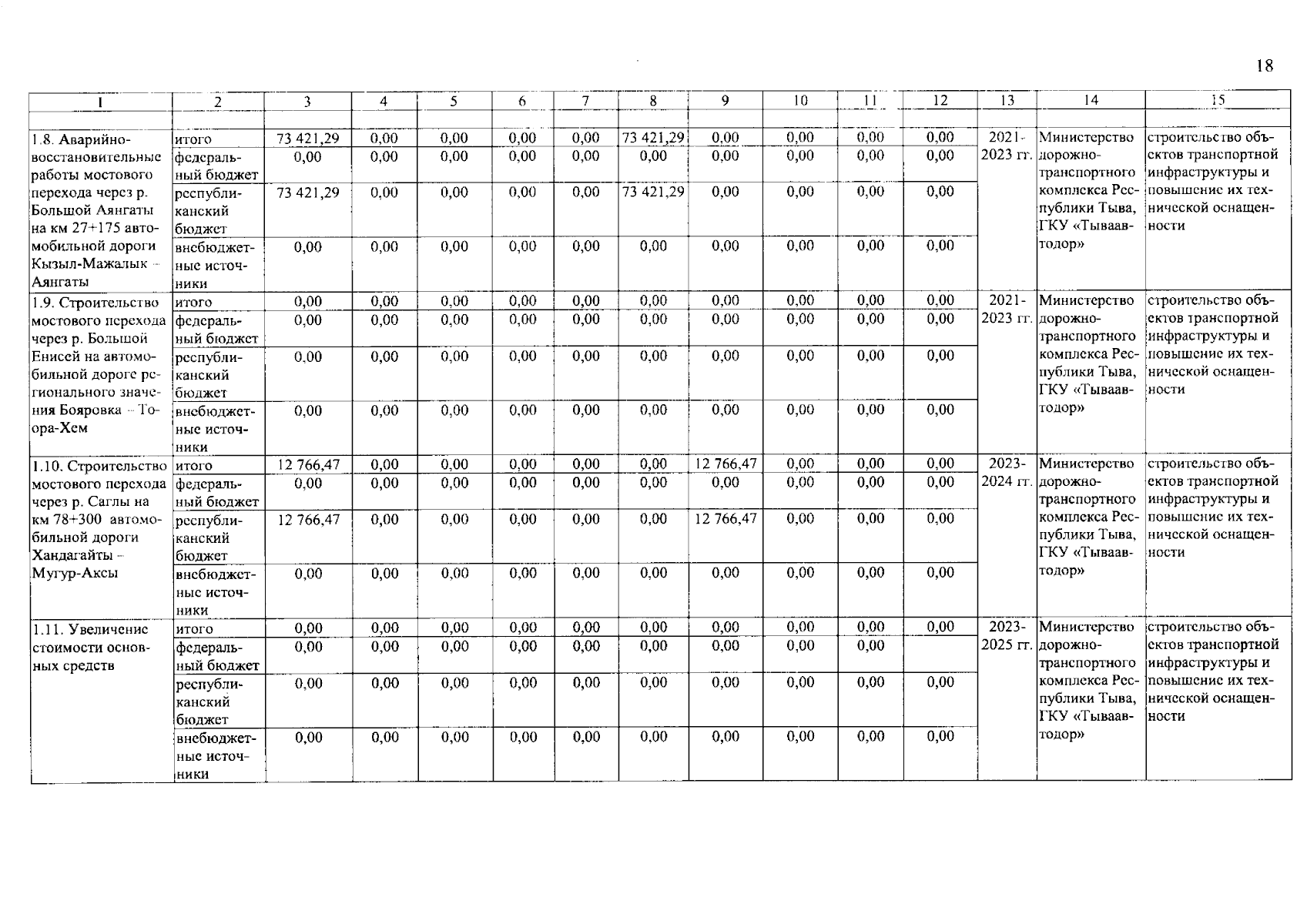 18

| 1 | 2 | 3 | 4 | 5 | 6 | 7 | 8 | 9 | 10 | 11 | 12 | 13 | 14 | 15 |
|---|---|---|---|---|---|---|---|---|---|---|---|---|---|---|
| | | | | | | | | | | | | | | |
| 1.8. Аварийно-восстановительные работы мостового перехода через р. Большой Аянгаты на км 27+175 автомобильной дороги Кызыл-Мажалык – Аянгаты | итого | 73 421,29 | 0,00 | 0,00 | 0,00 | 0,00 | 73 421,29 | 0,00 | 0,00 | 0,00 | 0,00 | 2021-2023 гг. | Министерство дорожно-транспортного комплекса Республики Тыва, ГКУ «Тываавтодор» | строительство объектов транспортной инфраструктуры и повышение их технической оснащенности |
| | федеральный бюджет | 0,00 | 0,00 | 0,00 | 0,00 | 0,00 | 0,00 | 0,00 | 0,00 | 0,00 | 0,00 | | | |
| | республиканский бюджет | 73 421,29 | 0,00 | 0,00 | 0,00 | 0,00 | 73 421,29 | 0,00 | 0,00 | 0,00 | 0,00 | | | |
| | внебюджетные источники | 0,00 | 0,00 | 0,00 | 0,00 | 0,00 | 0,00 | 0,00 | 0,00 | 0,00 | 0,00 | | | |
| 1.9. Строительство мостового перехода через р. Большой Енисей на автомобильной дороге регионального значения Бояровка – Тоора-Хем | итого | 0,00 | 0,00 | 0,00 | 0,00 | 0,00 | 0,00 | 0,00 | 0,00 | 0,00 | 0,00 | 2021-2023 гг. | Министерство дорожно-транспортного комплекса Республики Тыва, ГКУ «Тываавтодор» | строительство объектов транспортной инфраструктуры и повышение их технической оснащенности |
| | федеральный бюджет | 0,00 | 0,00 | 0,00 | 0,00 | 0,00 | 0,00 | 0,00 | 0,00 | 0,00 | 0,00 | | | |
| | республиканский бюджет | 0,00 | 0,00 | 0,00 | 0,00 | 0,00 | 0,00 | 0,00 | 0,00 | 0,00 | 0,00 | | | |
| | внебюджетные источники | 0,00 | 0,00 | 0,00 | 0,00 | 0,00 | 0,00 | 0,00 | 0,00 | 0,00 | 0,00 | | | |
| 1.10. Строительство мостового перехода через р. Саглы на км 78+300 автомобильной дороги Хандагайты – Мугур-Аксы | итого | 12 766,47 | 0,00 | 0,00 | 0,00 | 0,00 | 0,00 | 12 766,47 | 0,00 | 0,00 | 0,00 | 2023-2024 гг. | Министерство дорожно-транспортного комплекса Республики Тыва, ГКУ «Тываавтодор» | строительство объектов транспортной инфраструктуры и повышение их технической оснащенности |
| | федеральный бюджет | 0,00 | 0,00 | 0,00 | 0,00 | 0,00 | 0,00 | 0,00 | 0,00 | 0,00 | 0,00 | | | |
| | республиканский бюджет | 12 766,47 | 0,00 | 0,00 | 0,00 | 0,00 | 0,00 | 12 766,47 | 0,00 | 0,00 | 0,00 | | | |
| | внебюджетные источники | 0,00 | 0,00 | 0,00 | 0,00 | 0,00 | 0,00 | 0,00 | 0,00 | 0,00 | 0,00 | | | |
| 1.11. Увеличение стоимости основных средств | итого | 0,00 | 0,00 | 0,00 | 0,00 | 0,00 | 0,00 | 0,00 | 0,00 | 0,00 | 0,00 | 2023-2025 гг. | Министерство дорожно-транспортного комплекса Республики Тыва, ГКУ «Тываавтодор» | строительство объектов транспортной инфраструктуры и повышение их технической оснащенности |
| | федеральный бюджет | 0,00 | 0,00 | 0,00 | 0,00 | 0,00 | 0,00 | 0,00 | 0,00 | 0,00 | | | | |
| | республиканский бюджет | 0,00 | 0,00 | 0,00 | 0,00 | 0,00 | 0,00 | 0,00 | 0,00 | 0,00 | 0,00 | | | |
| | внебюджетные источники | 0,00 | 0,00 | 0,00 | 0,00 | 0,00 | 0,00 | 0,00 | 0,00 | 0,00 | 0,00 | | | |